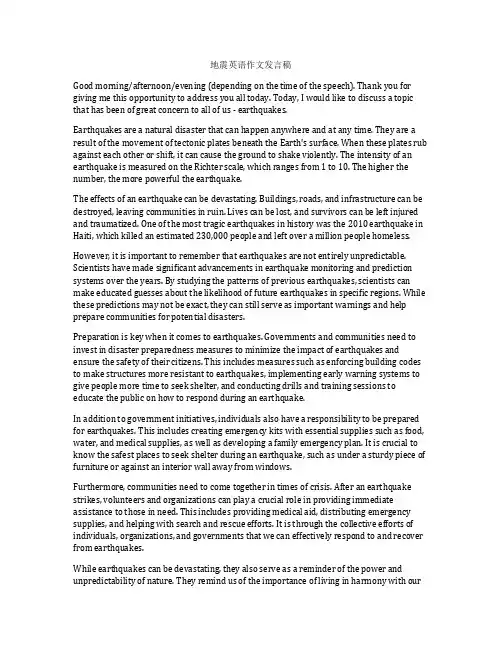 地震英语作文发言稿

Good morning/afternoon/evening (depending on the time of the speech). Thank you for giving me this opportunity to address you all today. Today, I would like to discuss a topic that has been of great concern to all of us - earthquakes.

Earthquakes are a natural disaster that can happen anywhere and at any time. They are a result of the movement of tectonic plates beneath the Earth's surface. When these plates rub against each other or shift, it can cause the ground to shake violently. The intensity of an earthquake is measured on the Richter scale, which ranges from 1 to 10. The higher the number, the more powerful the earthquake.

The effects of an earthquake can be devastating. Buildings, roads, and infrastructure can be destroyed, leaving communities in ruin. Lives can be lost, and survivors can be left injured and traumatized. One of the most tragic earthquakes in history was the 2010 earthquake in Haiti, which killed an estimated 230,000 people and left over a million people homeless.

However, it is important to remember that earthquakes are not entirely unpredictable. Scientists have made significant advancements in earthquake monitoring and prediction systems over the years. By studying the patterns of previous earthquakes, scientists can make educated guesses about the likelihood of future earthquakes in specific regions. While these predictions may not be exact, they can still serve as important warnings and help prepare communities for potential disasters.

Preparation is key when it comes to earthquakes. Governments and communities need to invest in disaster preparedness measures to minimize the impact of earthquakes and ensure the safety of their citizens. This includes measures such as enforcing building codes to make structures more resistant to earthquakes, implementing early warning systems to give people more time to seek shelter, and conducting drills and training sessions to educate the public on how to respond during an earthquake.

In addition to government initiatives, individuals also have a responsibility to be prepared for earthquakes. This includes creating emergency kits with essential supplies such as food, water, and medical supplies, as well as developing a family emergency plan. It is crucial to know the safest places to seek shelter during an earthquake, such as under a sturdy piece of furniture or against an interior wall away from windows.

Furthermore, communities need to come together in times of crisis. After an earthquake strikes, volunteers and organizations can play a crucial role in providing immediate assistance to those in need. This includes providing medical aid, distributing emergency supplies, and helping with search and rescue efforts. It is through the collective efforts of individuals, organizations, and governments that we can effectively respond to and recover from earthquakes.

While earthquakes can be devastating, they also serve as a reminder of the power and unpredictability of nature. They remind us of the importance of living in harmony with our